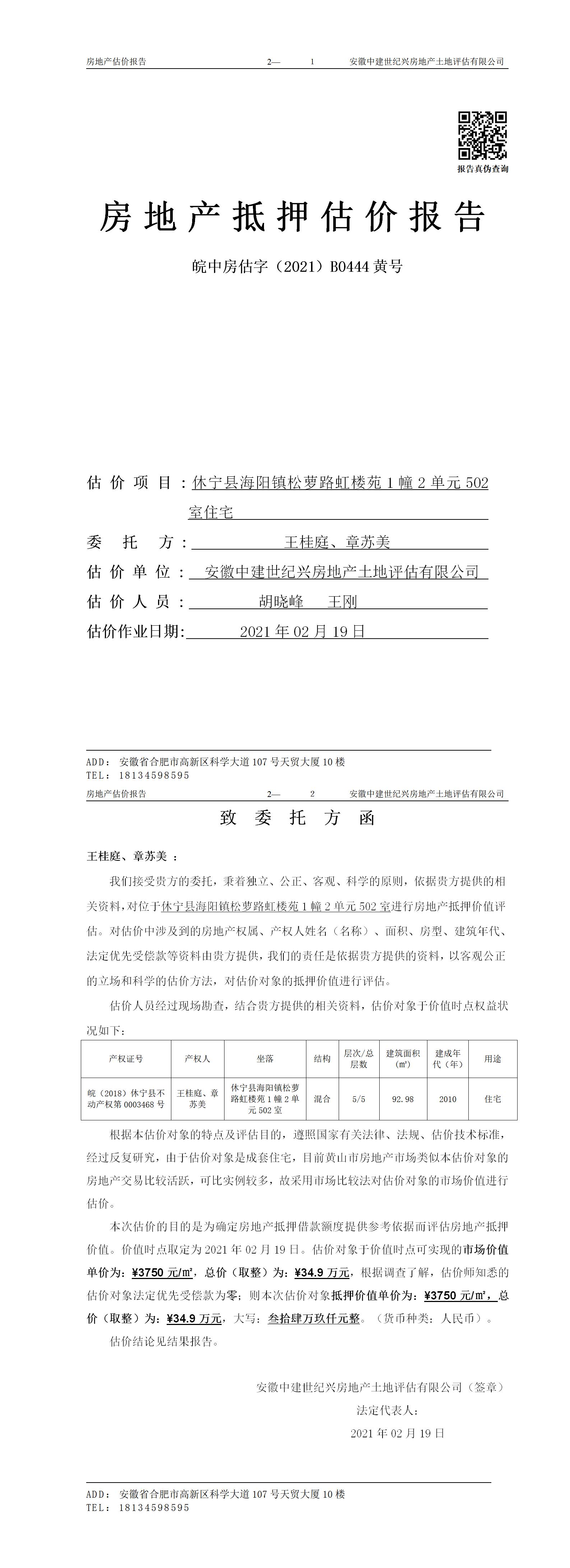 房地产估价报告　　2—　1　　安徽中建世纪兴房地产土地评估有限公司

报告真伪查询

房地产抵押估价报告

皖中房估字（2021）B0444 黄号

估价项目：休宁县海阳镇松萝路虹楼苑 1 幢 2 单元 502 室住宅

委托方：王桂庭、章苏美

估价单位：安徽中建世纪兴房地产土地评估有限公司

估价人员：胡晓峰　王刚

估价作业日期：2021 年 02 月 19 日

ADD：安徽省合肥市高新区科学大道 107 号天贸大厦 10 楼
TEL：18134598595

房地产估价报告　　2—　2　　安徽中建世纪兴房地产土地评估有限公司

致委托方函

王桂庭、章苏美：

我们接受贵方的委托，秉着独立、公正、客观、科学的原则，依据贵方提供的相关资料，对位于休宁县海阳镇松萝路虹楼苑 1 幢 2 单元 502 室进行房地产抵押价值评估。对估价中涉及到的房地产权属、产权人姓名（名称）、面积、房型、建筑年代、法定优先受偿款等资料由贵方提供，我们的责任是依据贵方提供的资料，以客观公正的立场和科学的估价方法，对估价对象的抵押价值进行评估。

估价人员经过现场勘查，结合贵方提供的相关资料，估价对象于价值时点权益状况如下：

| 产权证号 | 产权人 | 坐落 | 结构 | 层次/总层数 | 建筑面积(㎡) | 建成年代（年） | 用途 |
|---|---|---|---|---|---|---|---|
| 皖（2018）休宁县不动产权第 0003468 号 | 王桂庭、章苏美 | 休宁县海阳镇松萝路虹楼苑 1 幢 2 单元 502 室 | 混合 | 5/5 | 92.98 | 2010 | 住宅 |

根据本估价对象的特点及评估目的，遵照国家有关法律、法规、估价技术标准，经过反复研究，由于估价对象是成套住宅，目前黄山市房地产市场类似本估价对象的房地产交易比较活跃，可比实例较多，故采用市场比较法对估价对象的市场价值进行估价。

本次估价的目的是为确定房地产抵押借款额度提供参考依据而评估房地产抵押价值。价值时点取定为 2021 年 02 月 19 日。估价对象于价值时点可实现的市场价值单价为：¥3750 元/㎡，总价（取整）为：¥34.9 万元，根据调查了解，估价师知悉的估价对象法定优先受偿款为零；则本次估价对象抵押价值单价为：¥3750 元/㎡，总价（取整）为：¥34.9 万元，大写：叁拾肆万玖仟元整。（货币种类：人民币）。

估价结论见结果报告。

安徽中建世纪兴房地产土地评估有限公司（签章）
法定代表人：
2021 年 02 月 19 日

ADD：安徽省合肥市高新区科学大道 107 号天贸大厦 10 楼
TEL：18134598595